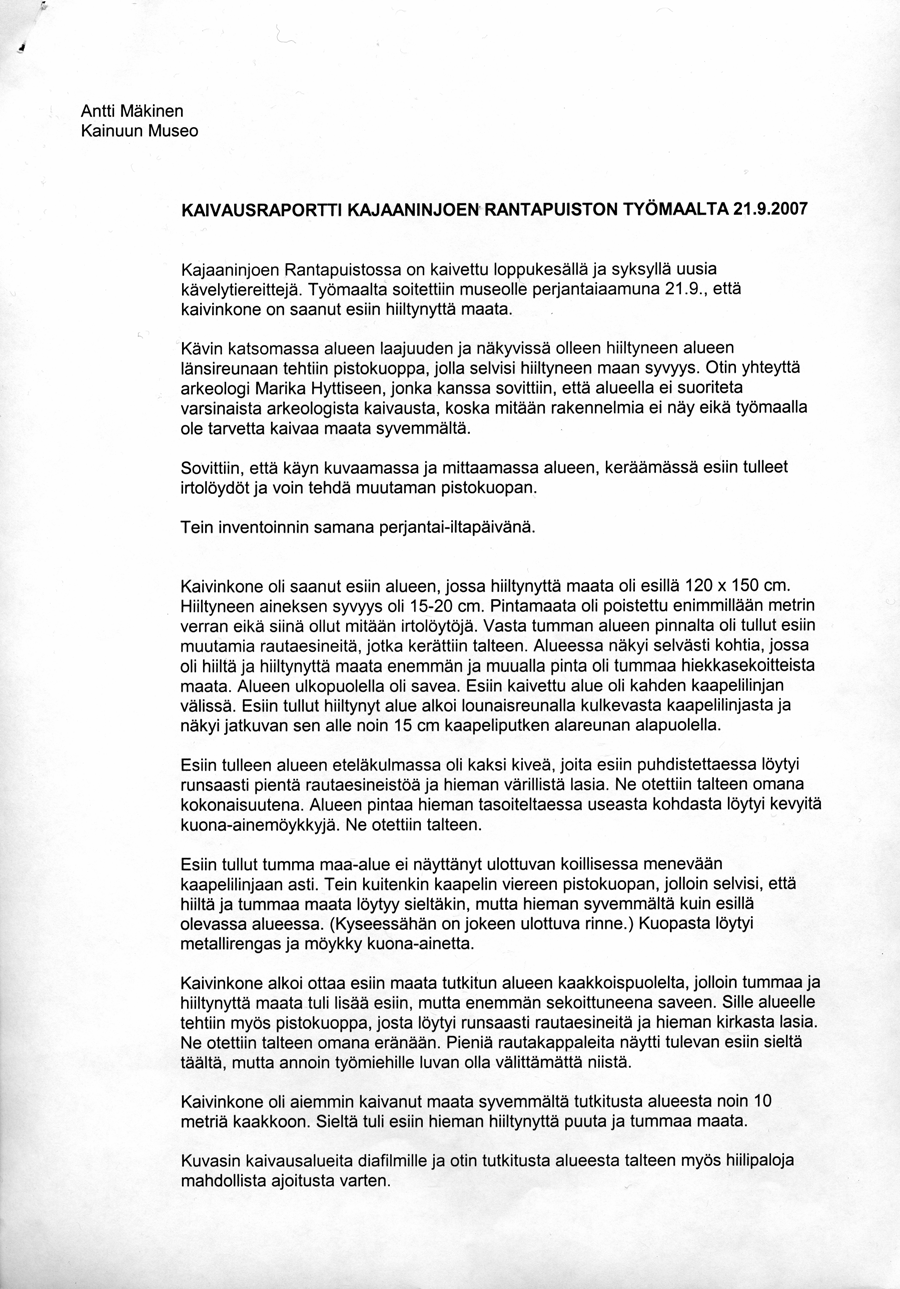 Antti Mäkinen
Kainuun Museo

KAIVAUSRAPORTTI KAJAANINJOEN RANTAPUISTON TYÖMAALTA 21.9.2007

Kajaaninjoen Rantapuistossa on kaivettu loppukesällä ja syksyllä uusia kävelytiereittejä. Työmaalta soitettiin museolle perjantaiaamuna 21.9., että kaivinkone on saanut esiin hiiltynyttä maata.

Kävin katsomassa alueen laajuuden ja näkyvissä olleen hiiltyneen alueen länsireunaan tehtiin pistokuoppa, jolla selvisi hiiltyneen maan syvyys. Otin yhteyttä arkeologi Marika Hyttiseen, jonka kanssa sovittiin, että alueella ei suoriteta varsinaista arkeologista kaivausta, koska mitään rakennelmia ei näy eikä työmaalla ole tarvetta kaivaa maata syvemmältä.

Sovittiin, että käyn kuvaamassa ja mittaamassa alueen, keräämässä esiin tulleet irtolöydöt ja voin tehdä muutaman pistokuopan.

Tein inventoinnin samana perjantai-iltapäivänä.

Kaivinkone oli saanut esiin alueen, jossa hiiltynyttä maata oli esillä 120 x 150 cm. Hiiltyneen aineksen syvyys oli 15-20 cm. Pintamaata oli poistettu enimmillään metrin verran eikä siinä ollut mitään irtolöytöjä. Vasta tumman alueen pinnalta oli tullut esiin muutamia rautaesineitä, jotka kerättiin talteen. Alueessa näkyi selvästi kohtia, jossa oli hiiltä ja hiiltynyttä maata enemmän ja muualla pinta oli tummaa hiekkasekoitteista maata. Alueen ulkopuolella oli savea. Esiin kaivettu alue oli kahden kaapelilinjan välissä. Esiin tullut hiiltynyt alue alkoi lounaisreunalla kulkevasta kaapelilinjasta ja näkyi jatkuvan sen alle noin 15 cm kaapeliputken alareunan alapuolella.

Esiin tulleen alueen eteläkulmassa oli kaksi kiveä, joita esiin puhdistettaessa löytyi runsaasti pientä rautaesineistöä ja hieman värillistä lasia. Ne otettiin talteen omana kokonaisuutena. Alueen pintaa hieman tasoiteltaessa useasta kohdasta löytyi kevyitä kuona-ainemöykkyjä. Ne otettiin talteen.

Esiin tullut tumma maa-alue ei näyttänyt ulottuvan koillisessa menevään kaapelilinjaan asti. Tein kuitenkin kaapelin viereen pistokuopan, jolloin selvisi, että hiiltä ja tummaa maata löytyy sieltäkin, mutta hieman syvemmältä kuin esillä olevassa alueessa. (Kyseessähän on jokeen ulottuva rinne.) Kuopasta löytyi metallirengas ja möykky kuona-ainetta.

Kaivinkone alkoi ottaa esiin maata tutkitun alueen kaakkoispuolelta, jolloin tummaa ja hiiltynyttä maata tuli lisää esiin, mutta enemmän sekoittuneena saveen. Sille alueelle tehtiin myös pistokuoppa, josta löytyi runsaasti rautaesineitä ja hieman kirkasta lasia. Ne otettiin talteen omana eränään. Pieniä rautakappaleita näytti tulevan esiin sieltä täältä, mutta annoin työmiehille luvan olla välittämättä niistä.

Kaivinkone oli aiemmin kaivanut maata syvemmältä tutkitusta alueesta noin 10 metriä kaakkoon. Sieltä tuli esiin hieman hiiltynyttä puuta ja tummaa maata.

Kuvasin kaivausalueita diafilmille ja otin tutkitusta alueesta talteen myös hiilipaloja mahdollista ajoitusta varten.